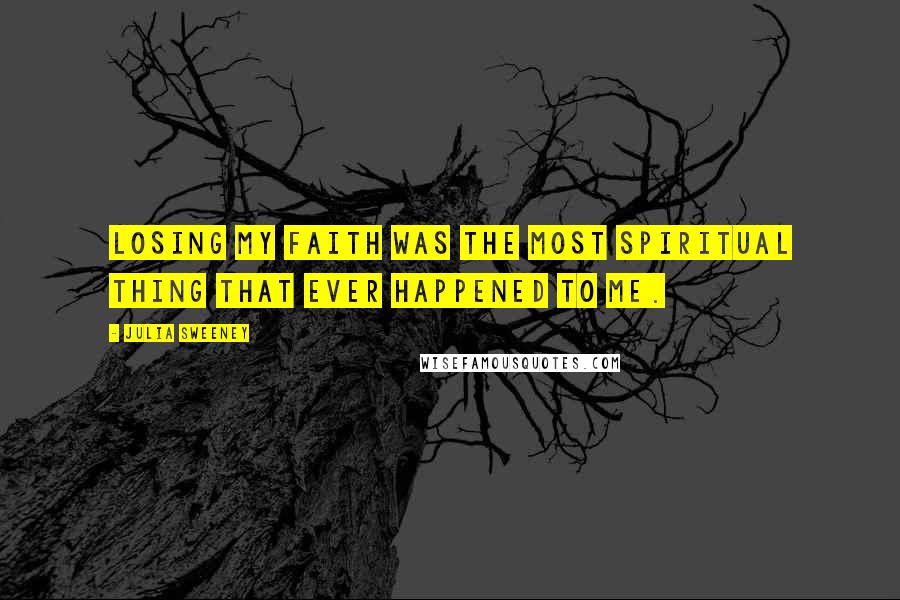 LOSING MY FAITH WAS THE MOST SPIRITUAL THING THAT EVER HAPPENED TO ME.

- JULIA SWEENEY

WISEFAMOUSQUOTES.COM